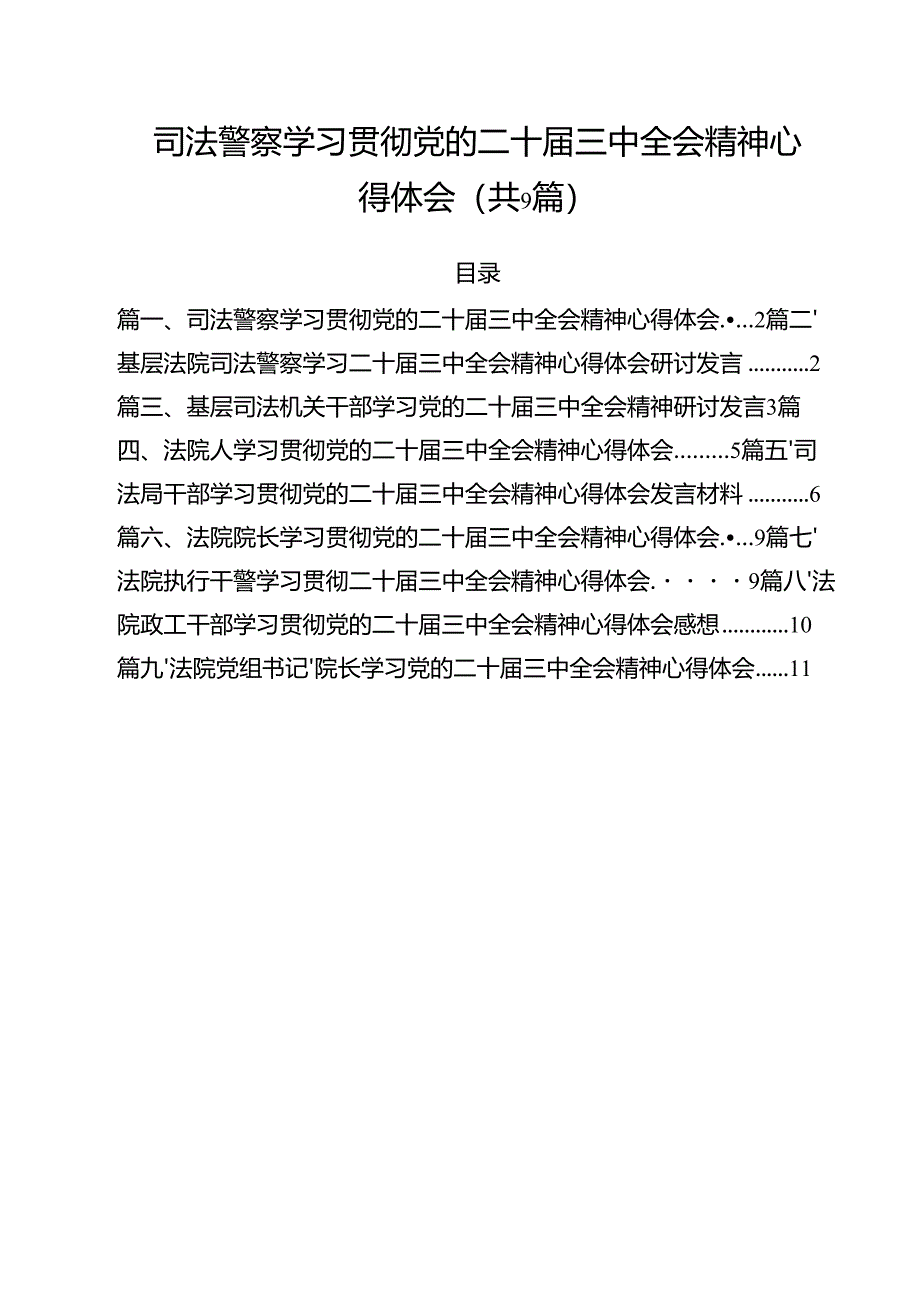 司法警察学习贯彻党的二十届三中全会精神心得体会（共9篇）

目录

篇一、司法警察学习贯彻党的二十届三中全会精神心得体会.•...2篇二'基层法院司法警察学习二十届三中全会精神心得体会研讨发言 ...........2 篇三、基层司法机关干部学习党的二十届三中全会精神研讨发言3篇四、法院人学习贯彻党的二十届三中全会精神心得体会.........5篇五'司法局干部学习贯彻党的二十届三中全会精神心得体会发言材料 ...........6 篇六、法院院长学习贯彻党的二十届三中全会精神心得体会.•...9篇七'法院执行干警学习贯彻二十届三中全会精神心得体会. · · · · 9篇八'法院政工干部学习贯彻党的二十届三中全会精神心得体会感想............10 篇九'法院党组书记'院长学习党的二十届三中全会精神心得体会......11